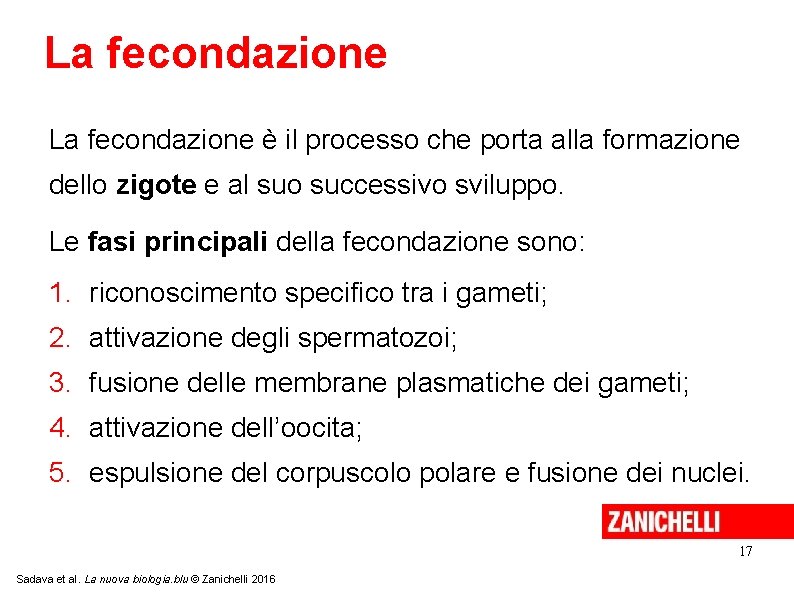 La fecondazione

La fecondazione è il processo che porta alla formazione dello zigote e al suo successivo sviluppo.

Le fasi principali della fecondazione sono:

1. riconoscimento specifico tra i gameti;
2. attivazione degli spermatozoi;
3. fusione delle membrane plasmatiche dei gameti;
4. attivazione dell'oocita;
5. espulsione del corpuscolo polare e fusione dei nuclei.

ZANICHELLI

17

Sadava et al. La nuova biologia.blu © Zanichelli 2016